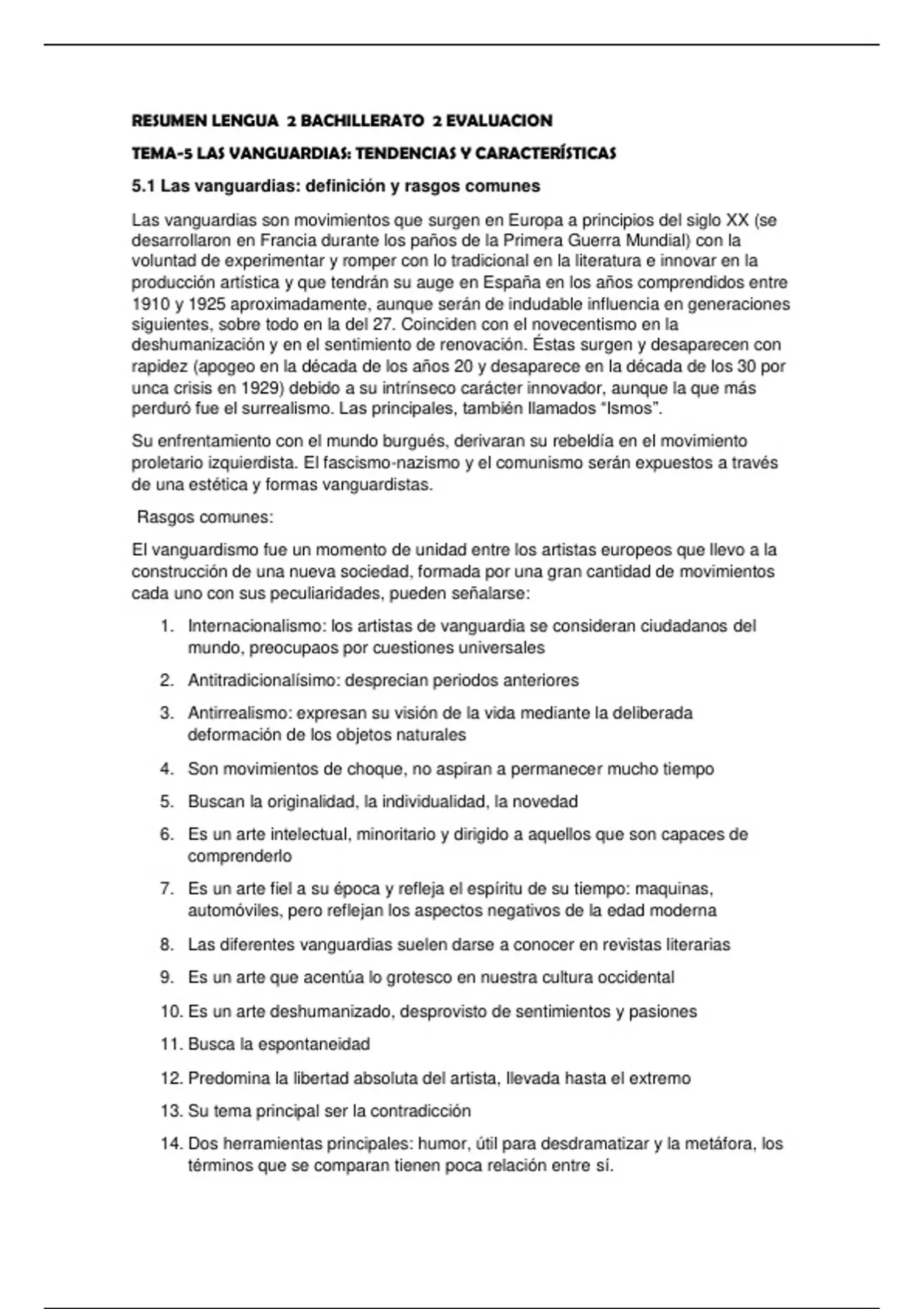 RESUMEN LENGUA 2 BACHILLERATO 2 EVALUACION

TEMA-5 LAS VANGUARDIAS: TENDENCIAS Y CARACTERÍSTICAS

5.1 Las vanguardias: definición y rasgos comunes

Las vanguardias son movimientos que surgen en Europa a principios del siglo XX (se desarrollaron en Francia durante los paños de la Primera Guerra Mundial) con la voluntad de experimentar y romper con lo tradicional en la literatura e innovar en la producción artística y que tendrán su auge en España en los años comprendidos entre 1910 y 1925 aproximadamente, aunque serán de indudable influencia en generaciones siguientes, sobre todo en la del 27. Coinciden con el novecentismo en la deshumanización y en el sentimiento de renovación. Éstas surgen y desaparecen con rapidez (apogeo en la década de los años 20 y desaparece en la década de los 30 por unca crisis en 1929) debido a su intrínseco carácter innovador, aunque la que más perduró fue el surrealismo. Las principales, también llamados "Ismos".

Su enfrentamiento con el mundo burgués, derivaran su rebeldía en el movimiento proletario izquierdista. El fascismo-nazismo y el comunismo serán expuestos a través de una estética y formas vanguardistas.

Rasgos comunes:

El vanguardismo fue un momento de unidad entre los artistas europeos que llevo a la construcción de una nueva sociedad, formada por una gran cantidad de movimientos cada uno con sus peculiaridades, pueden señalarse:

1. Internacionalismo: los artistas de vanguardia se consideran ciudadanos del mundo, preocupaos por cuestiones universales
2. Antitradicionalísimo: desprecian periodos anteriores
3. Antirrealismo: expresan su visión de la vida mediante la deliberada deformación de los objetos naturales
4. Son movimientos de choque, no aspiran a permanecer mucho tiempo
5. Buscan la originalidad, la individualidad, la novedad
6. Es un arte intelectual, minoritario y dirigido a aquellos que son capaces de comprenderlo
7. Es un arte fiel a su época y refleja el espíritu de su tiempo: maquinas, automóviles, pero reflejan los aspectos negativos de la edad moderna
8. Las diferentes vanguardias suelen darse a conocer en revistas literarias
9. Es un arte que acentúa lo grotesco en nuestra cultura occidental
10. Es un arte deshumanizado, desprovisto de sentimientos y pasiones
11. Busca la espontaneidad
12. Predomina la libertad absoluta del artista, llevada hasta el extremo
13. Su tema principal ser la contradicción
14. Dos herramientas principales: humor, útil para desdramatizar y la metáfora, los términos que se comparan tienen poca relación entre sí.